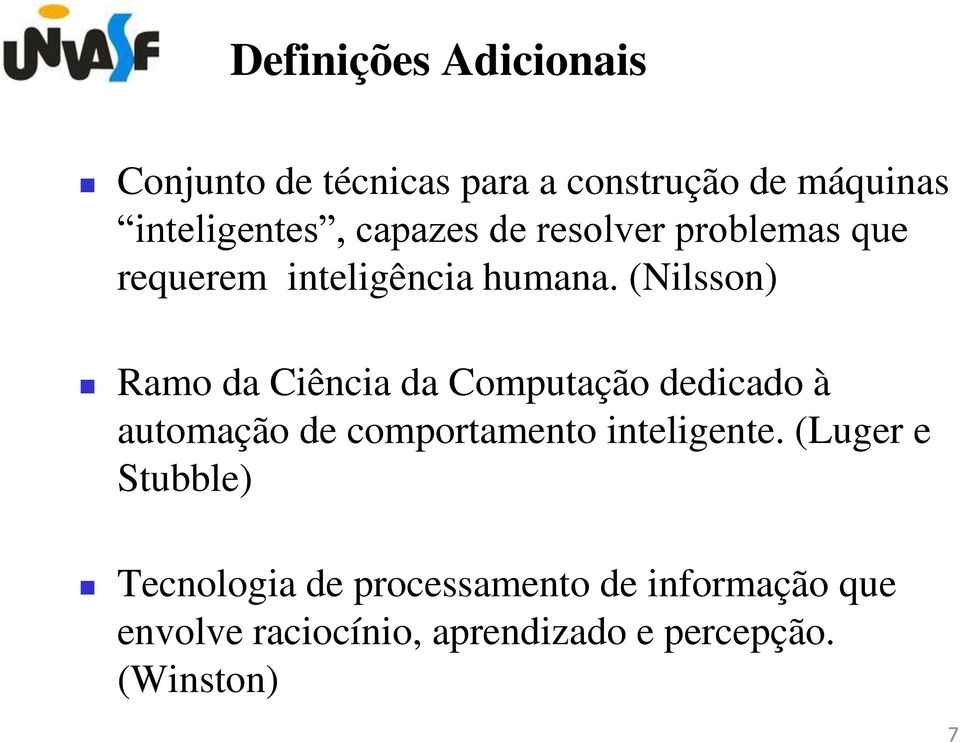 UNIVASF

Definições Adicionais

Conjunto de técnicas para a construção de máquinas “inteligentes”, capazes de resolver problemas que requerem inteligência humana. (Nilsson)

Ramo da Ciência da Computação dedicado à automação de comportamento inteligente. (Luger e Stubble)

Tecnologia de processamento de informação que envolve raciocínio, aprendizado e percepção. (Winston)

7